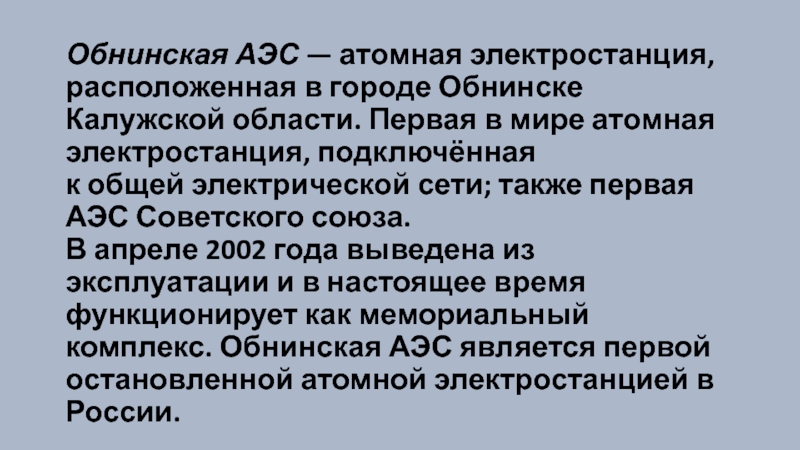 Обнинская АЭС — атомная электростанция, расположенная в городе Обнинске Калужской области. Первая в мире атомная электростанция, подключённая к общей электрической сети; также первая АЭС Советского союза.

В апреле 2002 года выведена из эксплуатации и в настоящее время функционирует как мемориальный комплекс. Обнинская АЭС является первой остановленной атомной электростанцией в России.